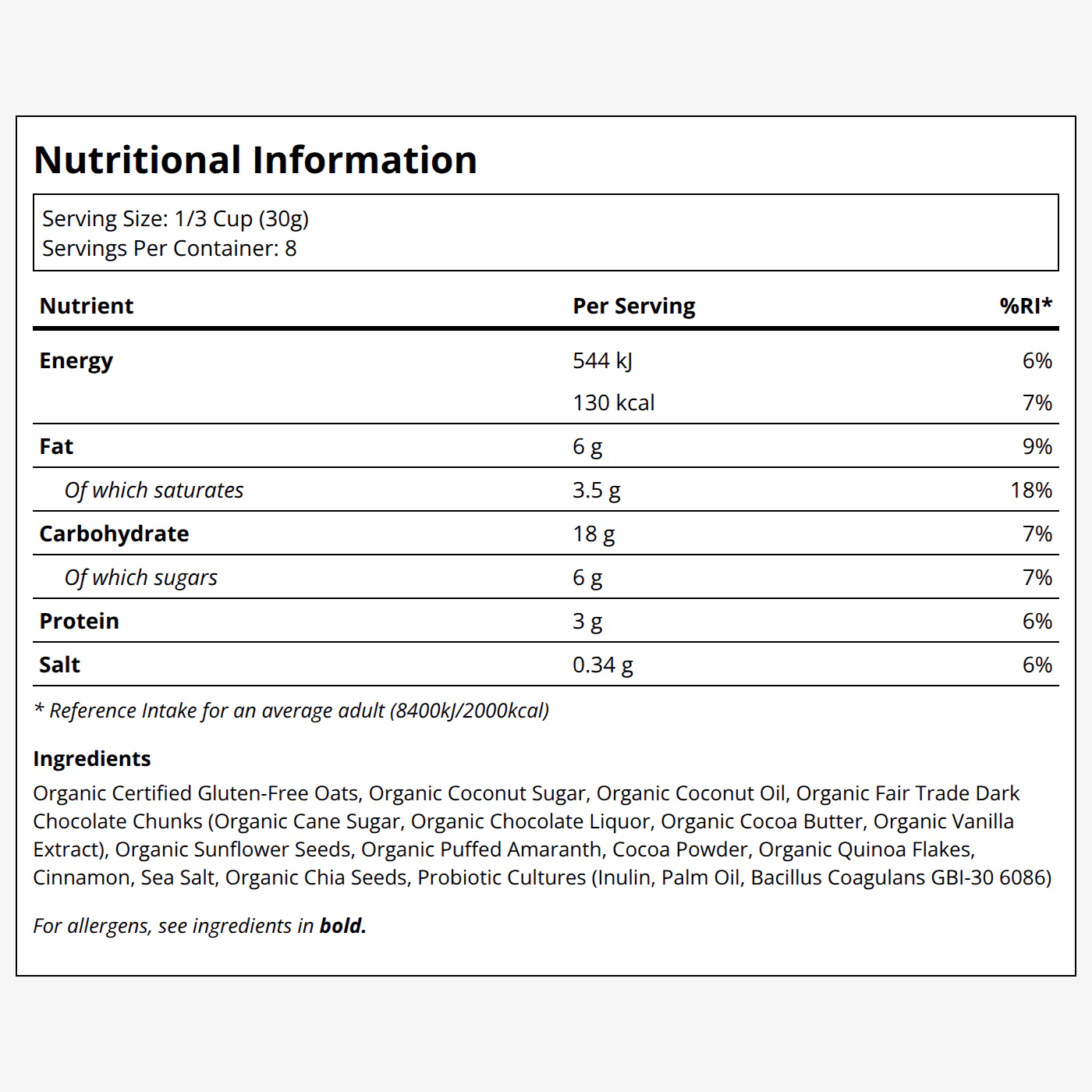 Nutritional Information

Serving Size: 1/3 Cup (30g)
Servings Per Container: 8

| Nutrient | Per Serving | %RI* |
|---|---|---|
| Energy | 544 kJ | 6% |
| | 130 kcal | 7% |
| Fat | 6 g | 9% |
| Of which saturates | 3.5 g | 18% |
| Carbohydrate | 18 g | 7% |
| Of which sugars | 6 g | 7% |
| Protein | 3 g | 6% |
| Salt | 0.34 g | 6% |

* Reference Intake for an average adult (8400kJ/2000kcal)

Ingredients

Organic Certified Gluten-Free Oats, Organic Coconut Sugar, Organic Coconut Oil, Organic Fair Trade Dark Chocolate Chunks (Organic Cane Sugar, Organic Chocolate Liquor, Organic Cocoa Butter, Organic Vanilla Extract), Organic Sunflower Seeds, Organic Puffed Amaranth, Cocoa Powder, Organic Quinoa Flakes, Cinnamon, Sea Salt, Organic Chia Seeds, Probiotic Cultures (Inulin, Palm Oil, Bacillus Coagulans GBI-30 6086)

For allergens, see ingredients in bold.